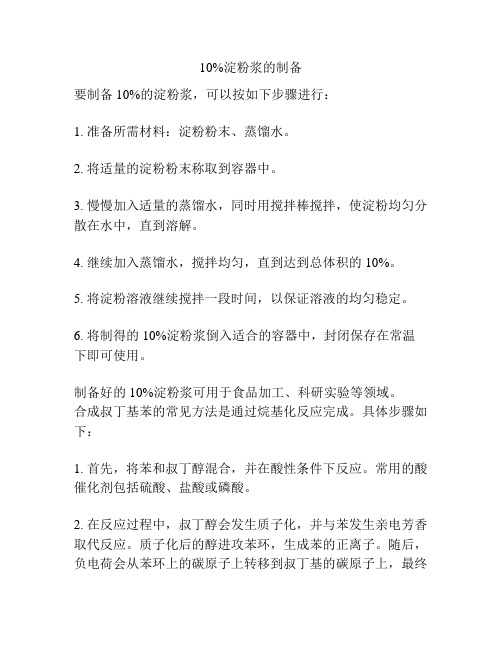 10%淀粉浆的制备

要制备 10%的淀粉浆，可以按如下步骤进行：

1. 准备所需材料：淀粉粉末、蒸馏水。

2. 将适量的淀粉粉末称取到容器中。

3. 慢慢加入适量的蒸馏水，同时用搅拌棒搅拌，使淀粉均匀分散在水中，直到溶解。

4. 继续加入蒸馏水，搅拌均匀，直到达到总体积的 10%。

5. 将淀粉溶液继续搅拌一段时间，以保证溶液的均匀稳定。

6. 将制得的 10%淀粉浆倒入适合的容器中，封闭保存在常温下即可使用。

制备好的 10%淀粉浆可用于食品加工、科研实验等领域。
合成叔丁基苯的常见方法是通过烷基化反应完成。具体步骤如下：

1. 首先，将苯和叔丁醇混合，并在酸性条件下反应。常用的酸催化剂包括硫酸、盐酸或磷酸。

2. 在反应过程中，叔丁醇会发生质子化，并与苯发生亲电芳香取代反应。质子化后的醇进攻苯环，生成苯的正离子。随后，负电荷会从苯环上的碳原子上转移到叔丁基的碳原子上，最终